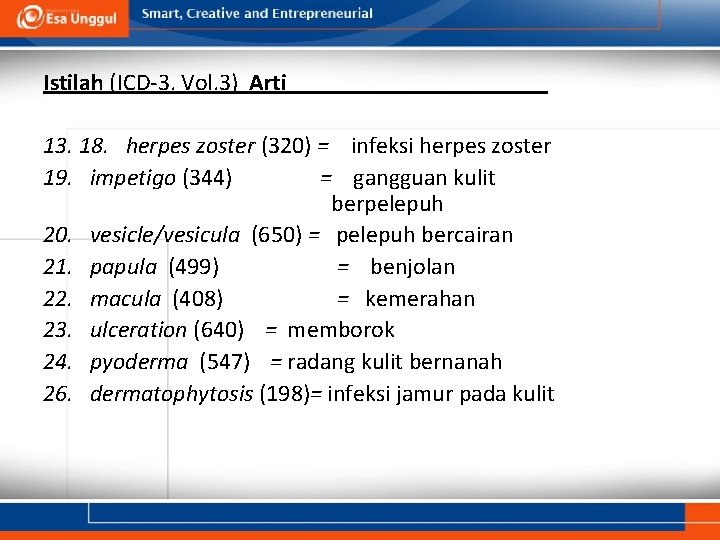 Esa Unggul

Smart, Creative and Entrepreneurial

Istilah (ICD-3. Vol.3) Arti

13. 18. herpes zoster (320) = infeksi herpes zoster
19. impetigo (344) = gangguan kulit berpelepuh
20. vesicle/vesicula (650) = pelepuh bercairan
21. papula (499) = benjolan
22. macula (408) = kemerahan
23. ulceration (640) = memborok
24. pyoderma (547) = radang kulit bernanah
26. dermatophytosis (198)= infeksi jamur pada kulit